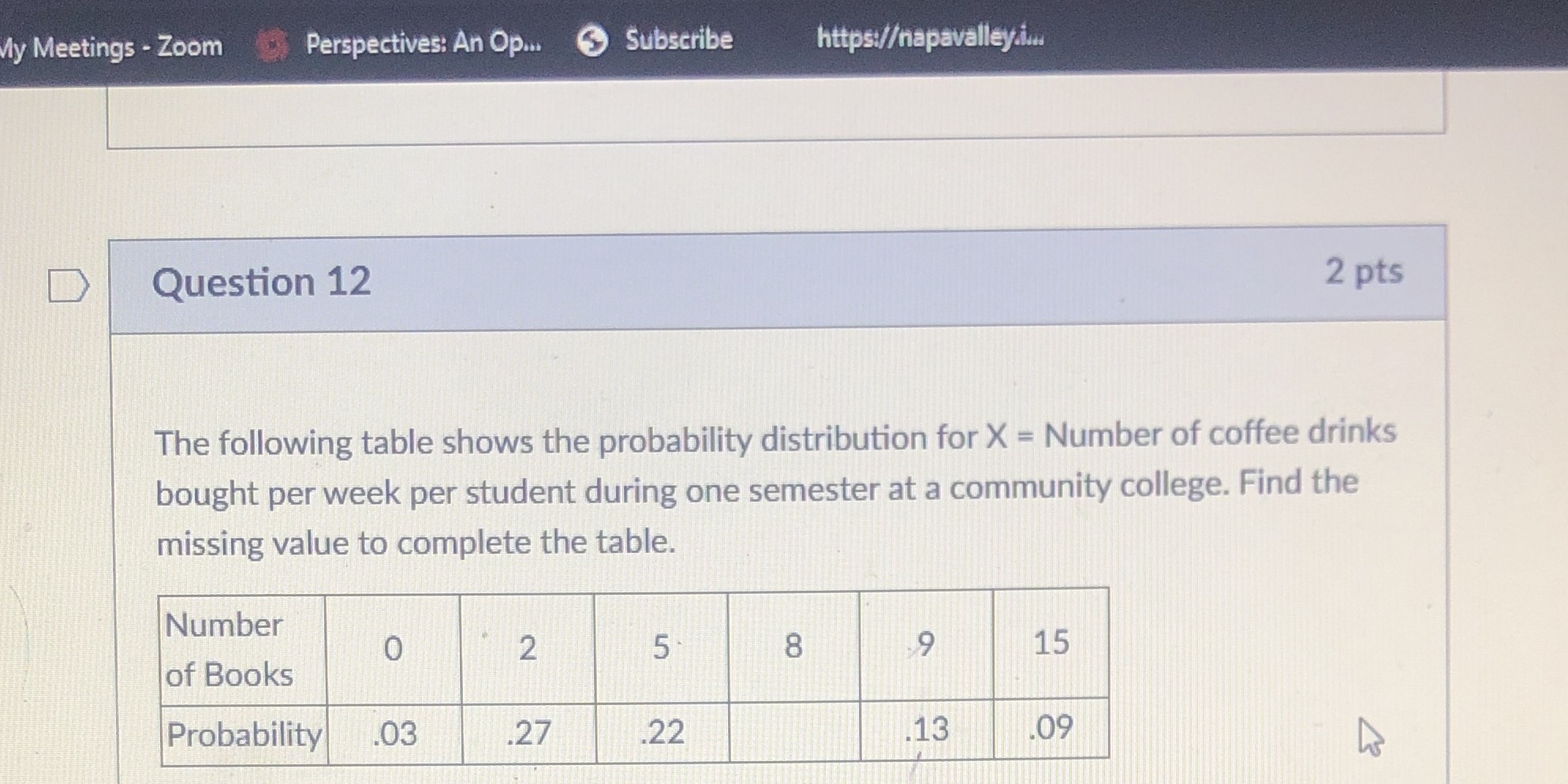 My Meetings - Zoom Perspectives: An Op... Subscribe https://napavalley.i...

Question 12

2 pts

The following table shows the probability distribution for X = Number of coffee drinks bought per week per student during one semester at a community college. Find the missing value to complete the table.

| Number of Books | 0 | 2 | 5 | 8 | 9 | 15 |
|---|---|---|---|---|---|---|
| Probability | .03 | .27 | .22 |  | .13 | .09 |